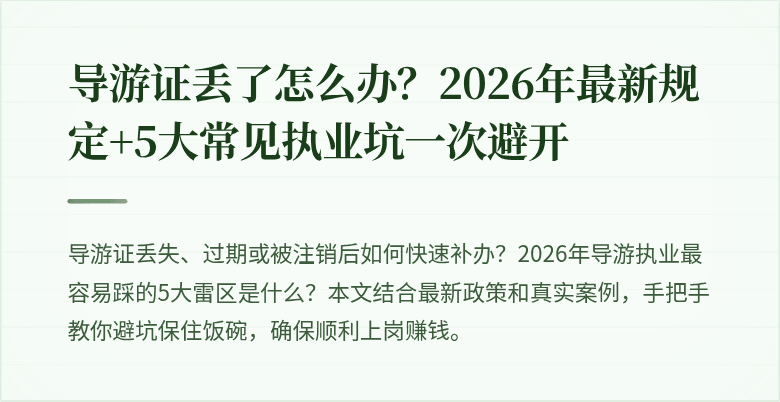 导游证丢了怎么办？2026年最新规定+5大常见执业坑一次避开

导游证丢失、过期或被注销后如何快速补办？2026年导游执业最容易踩的5大雷区是什么？本文结合最新政策和真实案例，手把手教你避坑保住饭碗，确保顺利上岗赚钱。